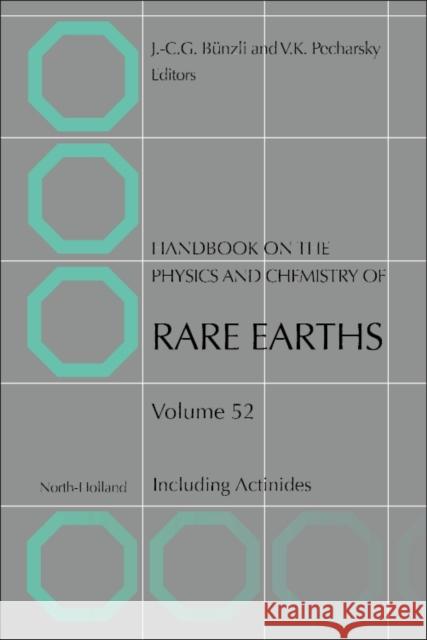 J.-C.G. Bünzli and V.K. Pecharsky
Editors

HANDBOOK ON THE
PHYSICS AND CHEMISTRY OF

RARE EARTHS

Volume 52

North-Holland

Including Actinides